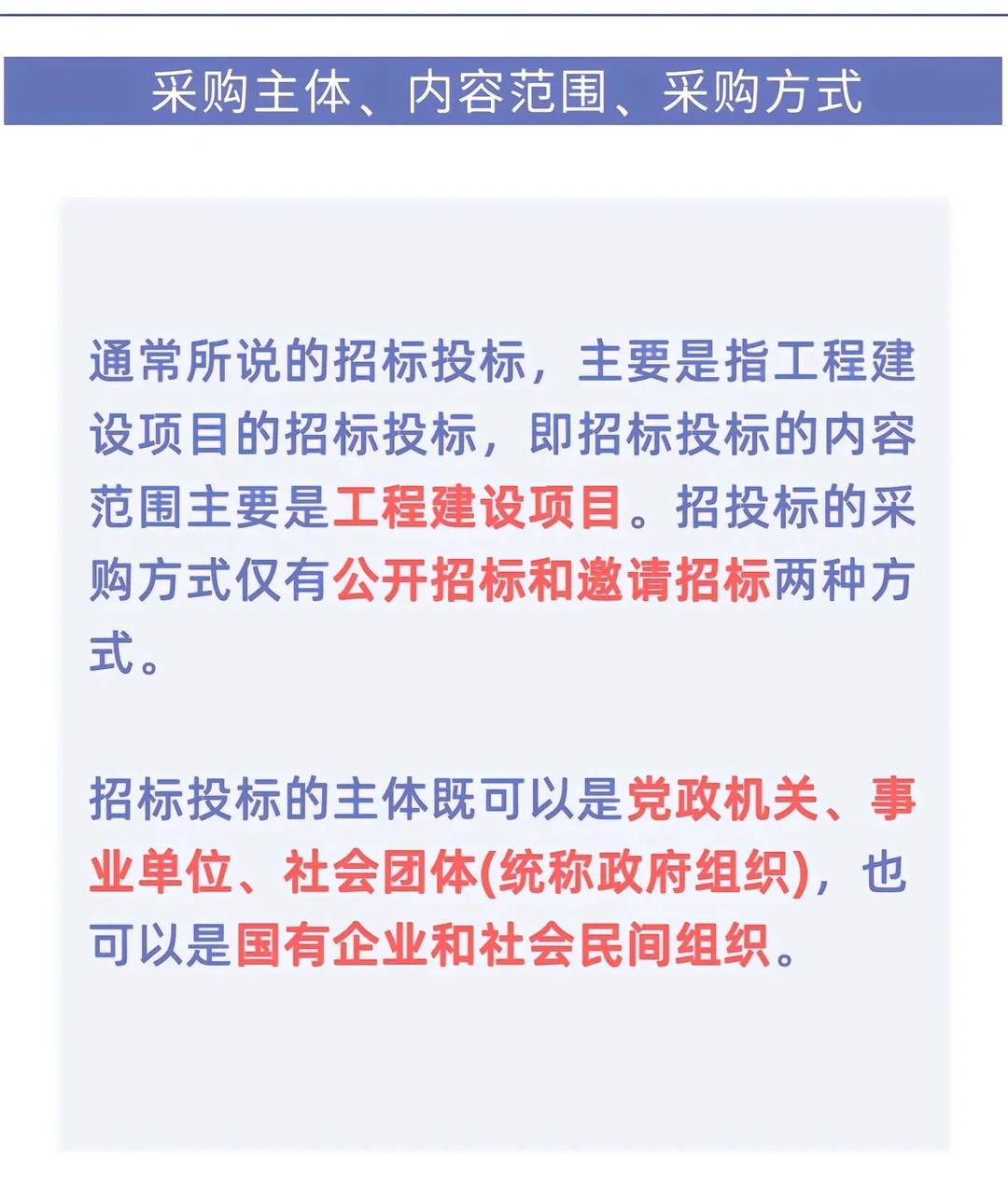 采购主体、内容范围、采购方式

通常所说的招标投标，主要是指工程建设项目的招标投标，即招标投标的内容范围主要是工程建设项目。招投标的采购方式仅有公开招标和邀请招标两种方式。

招标投标的主体既可以是党政机关、事业单位、社会团体(统称政府组织)，也可以是国有企业和社会民间组织。